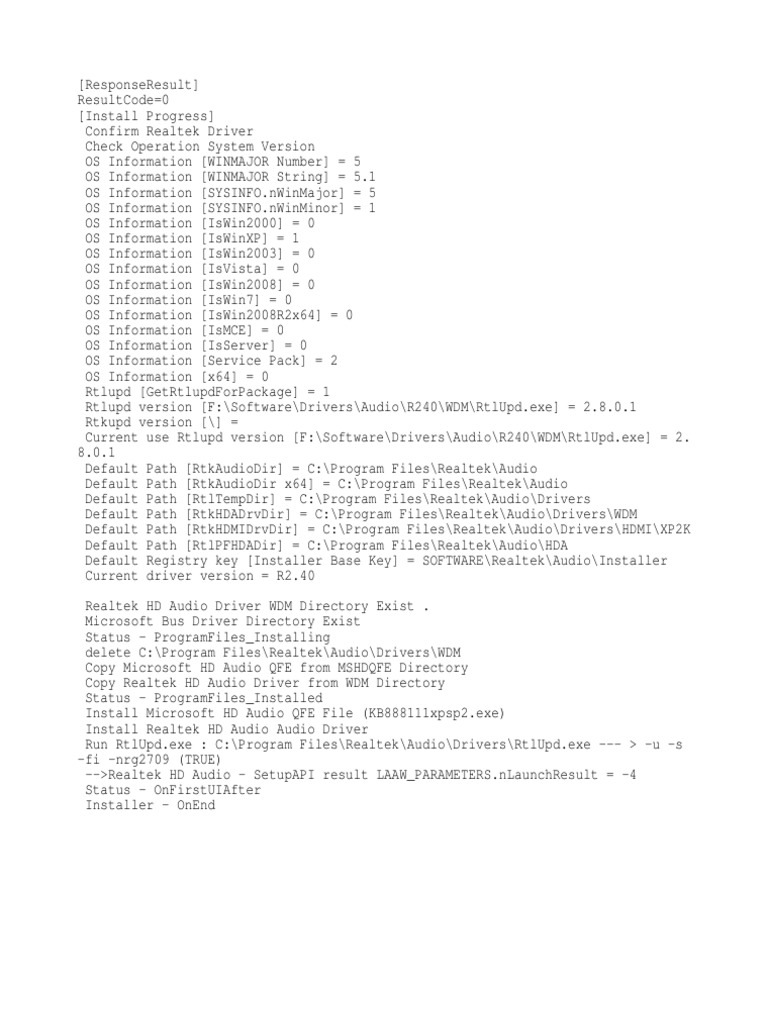 [ResponseResult]
ResultCode=0
[Install Progress]
Confirm Realtek Driver
Check Operation System Version
OS Information [WINMAJOR Number] = 5
OS Information [WINMAJOR String] = 5.1
OS Information [SYSINFO.nWinMajor] = 5
OS Information [SYSINFO.nWinMinor] = 1
OS Information [IsWin2000] = 0
OS Information [IsWinXP] = 1
OS Information [IsWin2003] = 0
OS Information [IsVista] = 0
OS Information [IsWin2008] = 0
OS Information [IsWin7] = 0
OS Information [IsWin2008R2x64] = 0
OS Information [IsMCE] = 0
OS Information [IsServer] = 0
OS Information [Service Pack] = 2
OS Information [x64] = 0
Rtlupd [GetRtlupdForPackage] = 1
Rtlupd version [F:\Software\Drivers\Audio\R240\WDM\RtlUpd.exe] = 2.8.0.1
Rtkupd version [\] =
Current use Rtlupd version [F:\Software\Drivers\Audio\R240\WDM\RtlUpd.exe] = 2.8.0.1
Default Path [RtkAudioDir] = C:\Program Files\Realtek\Audio
Default Path [RtkAudioDir x64] = C:\Program Files\Realtek\Audio
Default Path [RtlTempDir] = C:\Program Files\Realtek\Audio\Drivers
Default Path [RtkHDADrvDir] = C:\Program Files\Realtek\Audio\Drivers\WDM
Default Path [RtkHDMIDrvDir] = C:\Program Files\Realtek\Audio\Drivers\HDMI\XP2K
Default Path [RtlPFHDADir] = C:\Program Files\Realtek\Audio\HDA
Default Registry key [Installer Base Key] = SOFTWARE\Realtek\Audio\Installer
Current driver version = R2.40

Realtek HD Audio Driver WDM Directory Exist .
Microsoft Bus Driver Directory Exist
Status - ProgramFiles_Installing
delete C:\Program Files\Realtek\Audio\Drivers\WDM
Copy Microsoft HD Audio QFE from MSHDQFE Directory
Copy Realtek HD Audio Driver from WDM Directory
Status - ProgramFiles_Installed
Install Microsoft HD Audio QFE File (KB888111xpsp2.exe)
Install Realtek HD Audio Audio Driver
Run RtlUpd.exe : C:\Program Files\Realtek\Audio\Drivers\RtlUpd.exe --- > -u -s -fi -nrg2709 (TRUE)
-->Realtek HD Audio - SetupAPI result LAAW_PARAMETERS.nLaunchResult = -4
Status - OnFirstUIAfter
Installer - OnEnd